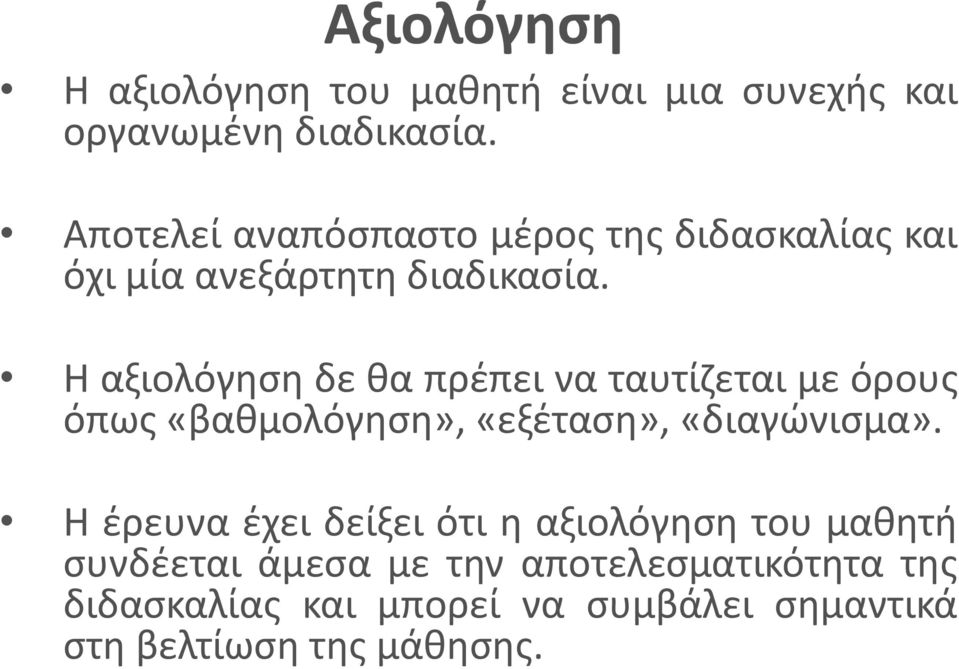 Αξιολόγηση

• Η αξιολόγηση του μαθητή είναι μια συνεχής και οργανωμένη διαδικασία.

• Αποτελεί αναπόσπαστο μέρος της διδασκαλίας και όχι μία ανεξάρτητη διαδικασία.

• Η αξιολόγηση δε θα πρέπει να ταυτίζεται με όρους όπως «βαθμολόγηση», «εξέταση», «διαγώνισμα».

• Η έρευνα έχει δείξει ότι η αξιολόγηση του μαθητή συνδέεται άμεσα με την αποτελεσματικότητα της διδασκαλίας και μπορεί να συμβάλει σημαντικά στη βελτίωση της μάθησης.